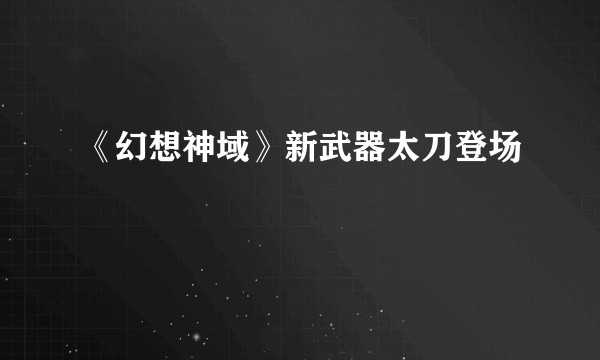 《幻想神域》新武器太刀登场